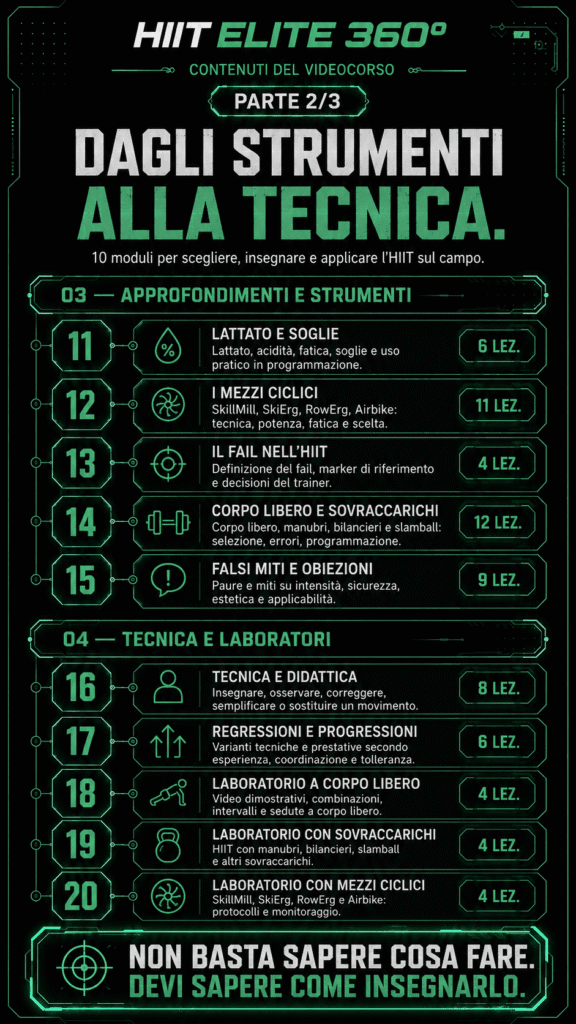 HIIT ELITE 360°

CONTENUTI DEL VIDEOCORSO

PARTE 2/3

DAGLI STRUMENTI ALLA TECNICA.

10 moduli per scegliere, insegnare e applicare l'HIIT sul campo.

03 — APPROFONDIMENTI E STRUMENTI

11
LATTATO E SOGLIE
Lattato, acidità, fatica, soglie e uso pratico in programmazione.
6 LEZ.

12
I MEZZI CICLICI
SkillMill, SkiErg, RowErg, Airbike: tecnica, potenza, fatica e scelta.
11 LEZ.

13
IL FAIL NELL'HIIT
Definizione del fail, marker di riferimento e decisioni del trainer.
4 LEZ.

14
CORPO LIBERO E SOVRACCARICHI
Corpo libero, manubri, bilancieri e slamball: selezione, errori, programmazione.
12 LEZ.

15
FALSI MITI E OBIEZIONI
Paure e miti su intensità, sicurezza, estetica e applicabilità.
9 LEZ.

04 — TECNICA E LABORATORI

16
TECNICA E DIDATTICA
Insegnare, osservare, correggere, semplificare o sostituire un movimento.
8 LEZ.

17
REGRESSIONI E PROGRESSIONI
Varianti tecniche e prestative secondo esperienza, coordinazione e tolleranza.
6 LEZ.

18
LABORATORIO A CORPO LIBERO
Video dimostrativi, combinazioni, intervalli e sedute a corpo libero.
4 LEZ.

19
LABORATORIO CON SOVRACCARICHI
HIIT con manubri, bilancieri, slamball e altri sovraccarichi.
4 LEZ.

20
LABORATORIO CON MEZZI CICLICI
SkillMill, SkiErg, RowErg e Airbike: protocolli e monitoraggio.
4 LEZ.

NON BASTA SAPERE COSA FARE.
DEVI SAPERE COME INSEGNARLO.